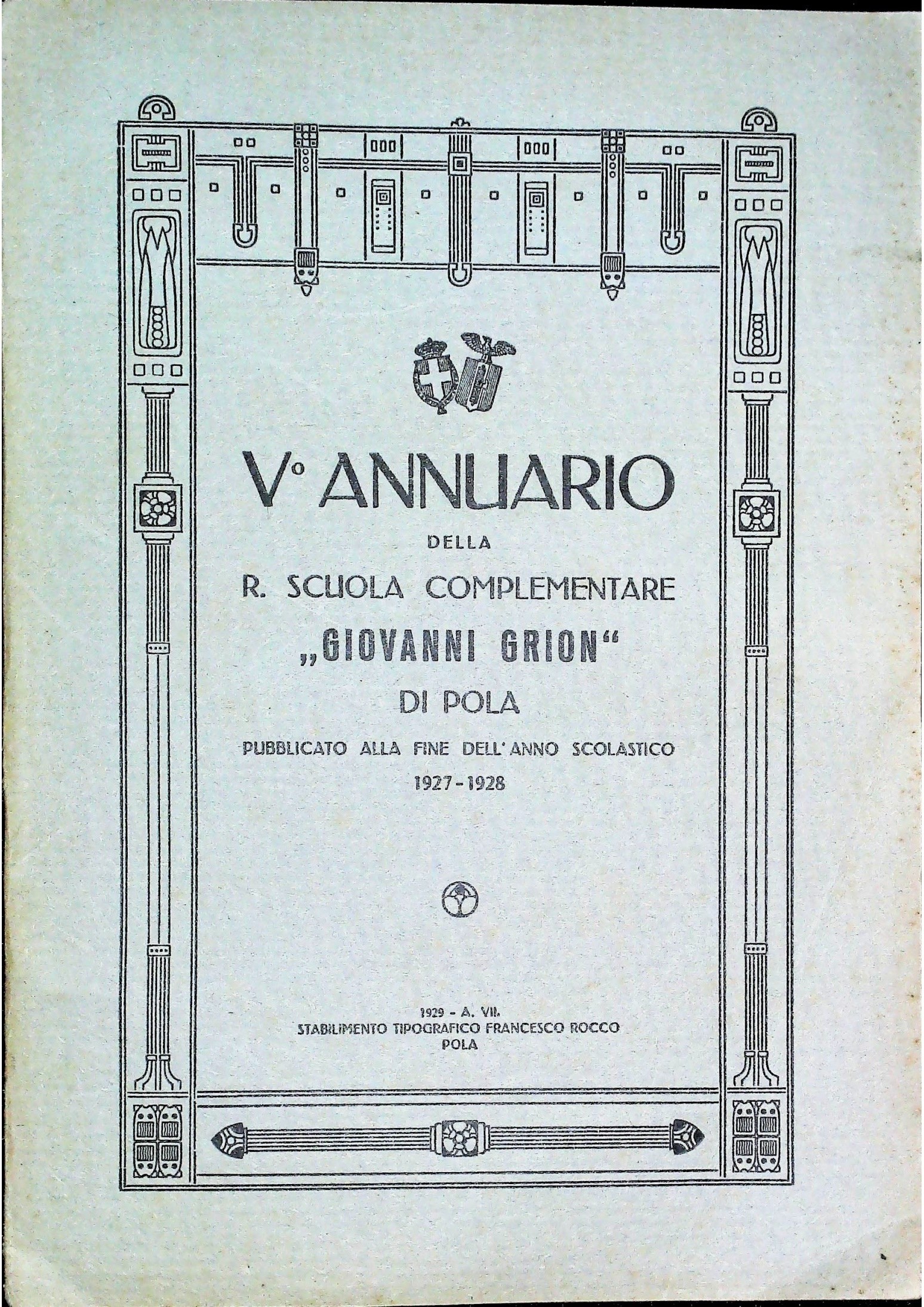 V° ANNUARIO
DELLA
R. SCUOLA COMPLEMENTARE
„GIOVANNI GRION“
DI POLA
PUBBLICATO ALLA FINE DELL'ANNO SCOLASTICO
1927-1928

1929 - A. VII.
STABILIMENTO TIPOGRAFICO FRANCESCO ROCCO
POLA